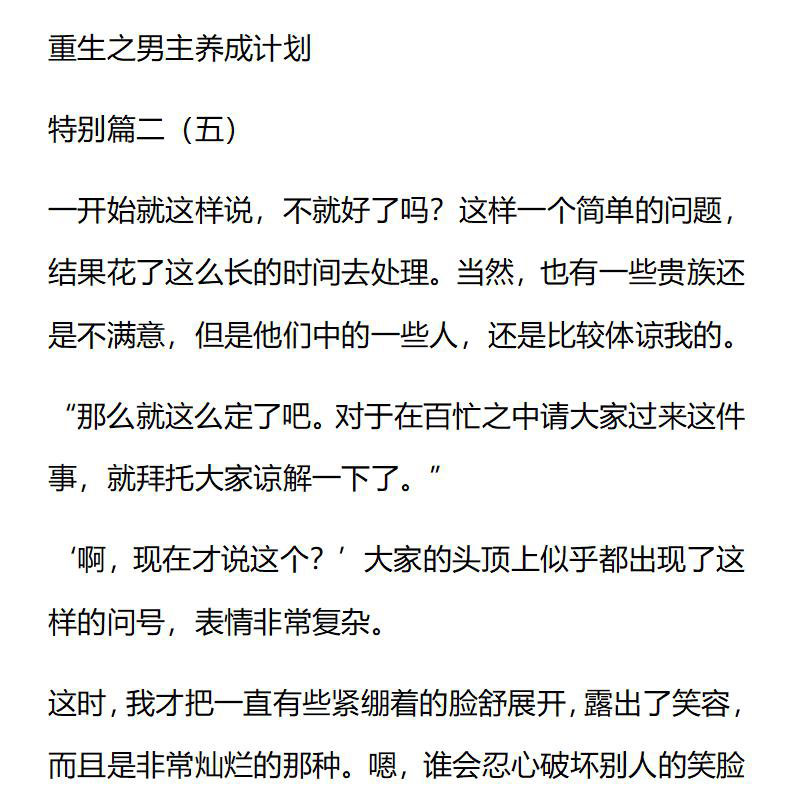 重生之男主养成计划

特别篇二（五）

一开始就这样说，不就好了吗？这样一个简单的问题，结果花了这么长的时间去处理。当然，也有一些贵族还是不满意，但是他们中的一些人，还是比较体谅我的。

“那么就这么定了吧。对于在百忙之中请大家过来这件事，就拜托大家谅解一下了。”

‘啊，现在才说这个？’大家的头顶上似乎都出现了这样的问号，表情非常复杂。

这时，我才把一直有些紧绷着的脸舒展开，露出了笑容，而且是非常灿烂的那种。嗯，谁会忍心破坏别人的笑脸